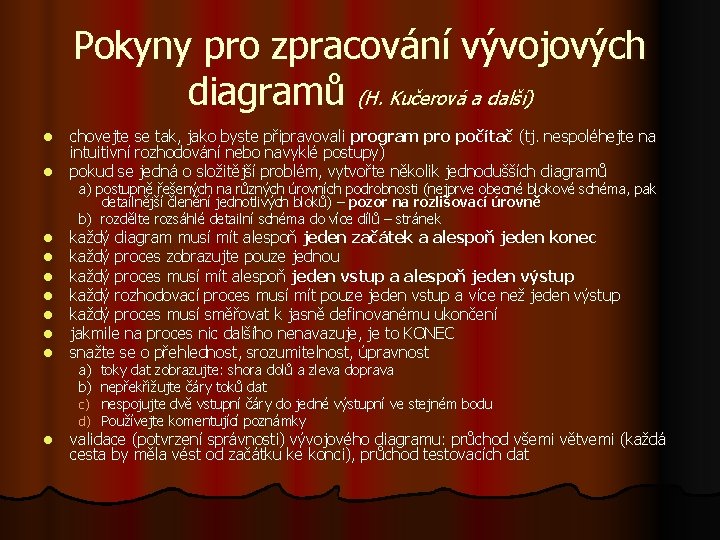 Pokyny pro zpracování vývojových diagramů (H. Kučerová a další)

- chovejte se tak, jako byste připravovali program pro počítač (tj. nespoléhejte na intuitivní rozhodování nebo navyklé postupy)
- pokud se jedná o složitější problém, vytvořte několik jednodušších diagramů
  a) postupně řešených na různých úrovních podrobnosti (nejprve obecné blokové schéma, pak detailnější členění jednotlivých bloků) – pozor na rozlišovací úrovně
  b) rozdělte rozsáhlé detailní schéma do více dílů – stránek
- každý diagram musí mít alespoň jeden začátek a alespoň jeden konec
- každý proces zobrazujte pouze jednou
- každý proces musí mít alespoň jeden vstup a alespoň jeden výstup
- každý rozhodovací proces musí mít pouze jeden vstup a více než jeden výstup
- každý proces musí směřovat k jasně definovanému ukončení
- jakmile na proces nic dalšího nenavazuje, je to KONEC
- snažte se o přehlednost, srozumitelnost, úpravnost
  a) toky dat zobrazujte: shora dolů a zleva doprava
  b) nepřekřižujte čáry toků dat
  c) nespojujte dvě vstupní čáry do jedné výstupní ve stejném bodu
  d) Používejte komentující poznámky
- validace (potvrzení správnosti) vývojového diagramu: průchod všemi větvemi (každá cesta by měla vést od začátku ke konci), průchod testovacích dat